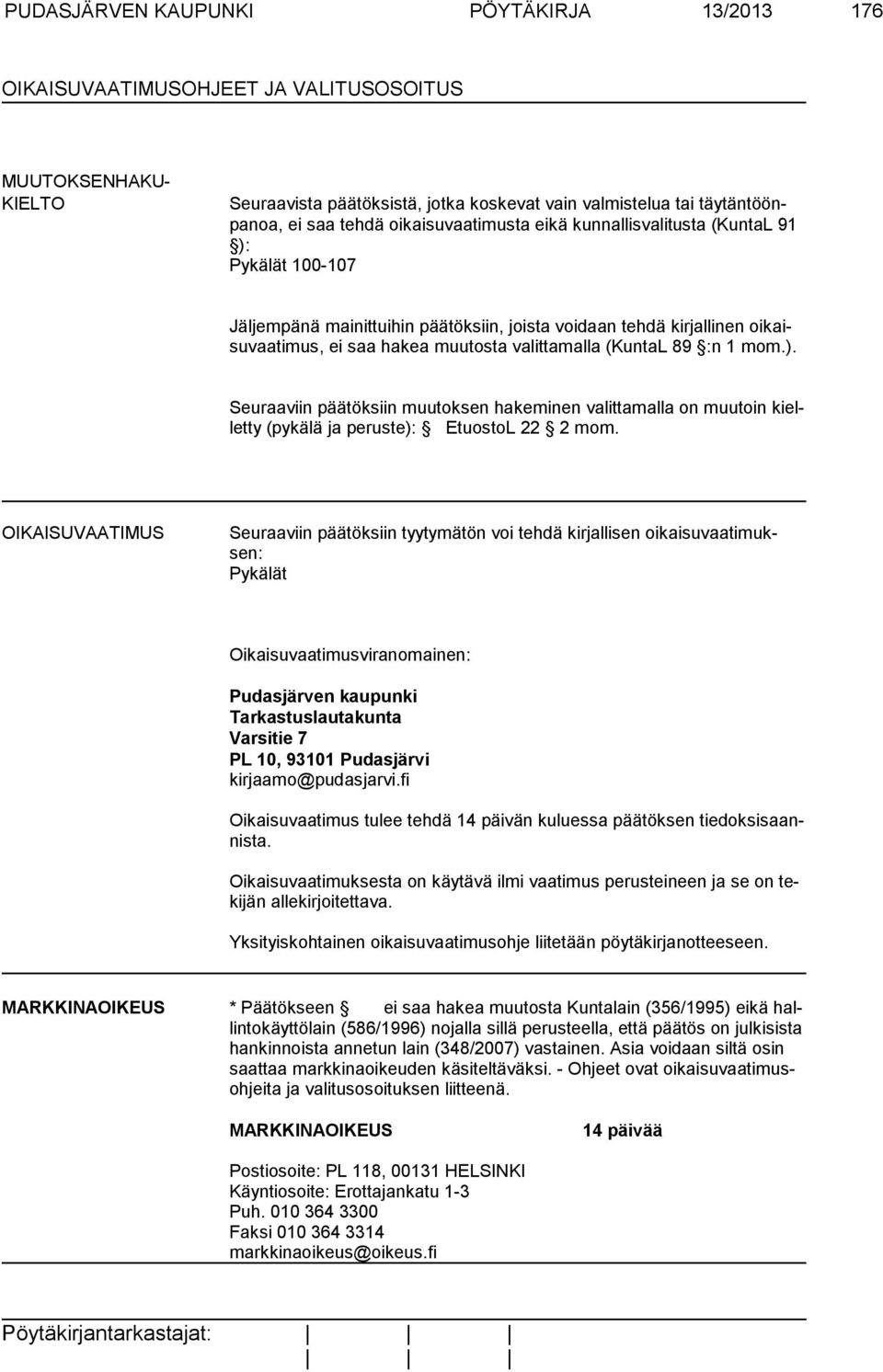 PUDASJÄRVEN KAUPUNKI PÖYTÄKIRJA 13/2013 176

OIKAISUVAATIMUSOHJEET JA VALITUSOSOITUS

MUUTOKSENHAKUKIELTO

Seuraavista päätöksistä, jotka koskevat vain valmistelua tai täytäntöönpanoa, ei saa tehdä oikaisuvaatimusta eikä kunnallisvalitusta (KuntaL 91 §):
Pykälät 100-107

Jäljempänä mainittuihin päätöksiin, joista voidaan tehdä kirjallinen oikaisuvaatimus, ei saa hakea muutosta valittamalla (KuntaL 89 §:n 1 mom.).

Seuraaviin päätöksiin muutoksen hakeminen valittamalla on muutoin kielletty (pykälä ja peruste): § EtuostoL 22 § 2 mom.

OIKAISUVAATIMUS

Seuraaviin päätöksiin tyytymätön voi tehdä kirjallisen oikaisuvaatimuksen:
Pykälät

Oikaisuvaatimusviranomainen:

Pudasjärven kaupunki
Tarkastuslautakunta
Varsitie 7
PL 10, 93101 Pudasjärvi
kirjaamo@pudasjarvi.fi

Oikaisuvaatimus tulee tehdä 14 päivän kuluessa päätöksen tiedoksisaannista.

Oikaisuvaatimuksesta on käytävä ilmi vaatimus perusteineen ja se on tekijän allekirjoitettava.

Yksityiskohtainen oikaisuvaatimusohje liitetään pöytäkirjanotteeseen.

MARKKINAOIKEUS

* Päätökseen § ei saa hakea muutosta Kuntalain (356/1995) eikä hallintokäyttölain (586/1996) nojalla sillä perusteella, että päätös on julkisista hankinnoista annetun lain (348/2007) vastainen. Asia voidaan siltä osin saattaa markkinaoikeuden käsiteltäväksi. - Ohjeet ovat oikaisuvaatimusohjeita ja valitusosoituksen liitteenä.

MARKKINAOIKEUS 14 päivää

Postiosoite: PL 118, 00131 HELSINKI
Käyntiosoite: Erottajankatu 1-3
Puh. 010 364 3300
Faksi 010 364 3314
markkinaoikeus@oikeus.fi

Pöytäkirjantarkastajat: